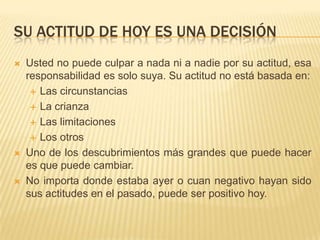 SU ACTITUD DE HOY ES UNA DECISIÓN

Usted no puede culpar a nada ni a nadie por su actitud, esa responsabilidad es solo suya. Su actitud no está basada en:

Las circunstancias

La crianza

Las limitaciones

Los otros

Uno de los descubrimientos más grandes que puede hacer es que puede cambiar.

No importa donde estaba ayer o cuan negativo hayan sido sus actitudes en el pasado, puede ser positivo hoy.